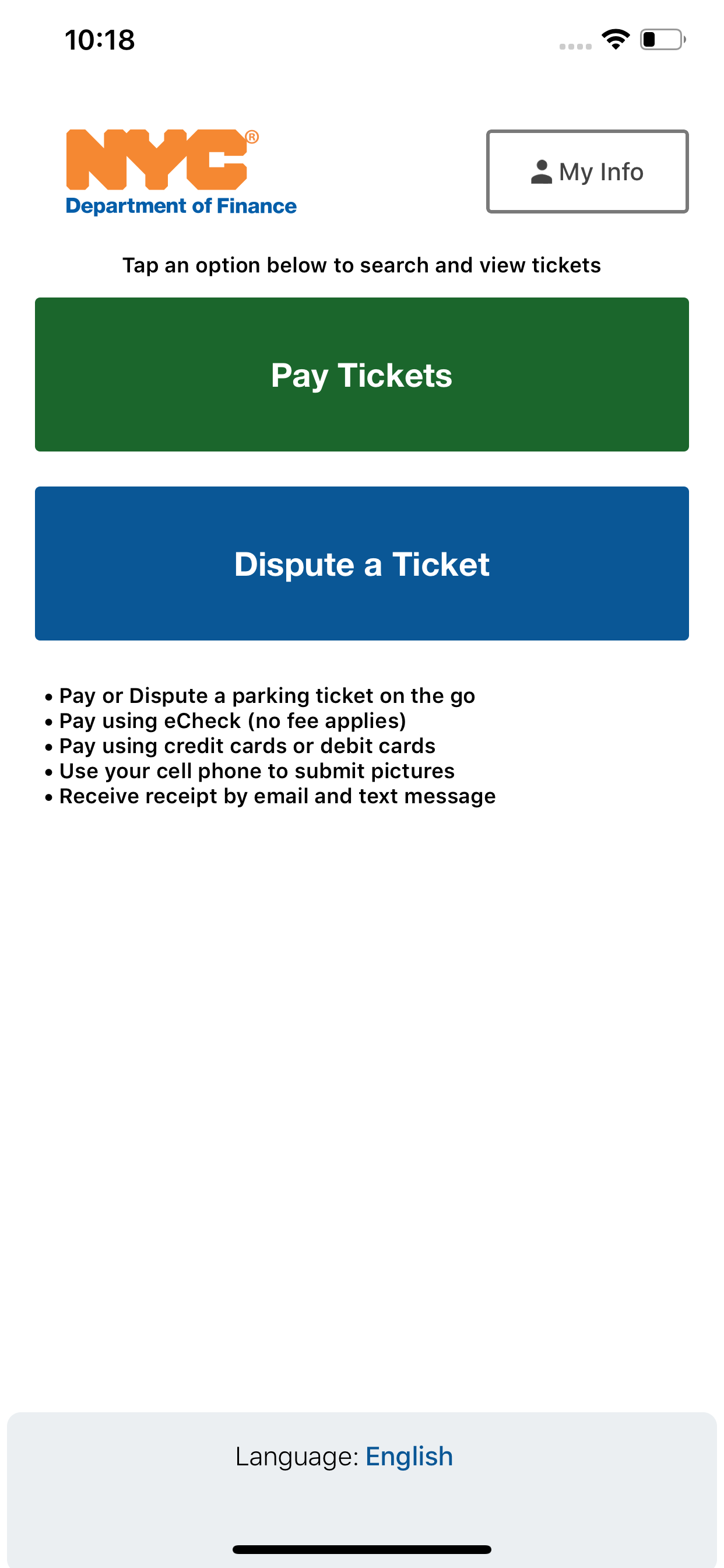 10:18

NYC®
Department of Finance

My Info

Tap an option below to search and view tickets

Pay Tickets

Dispute a Ticket

• Pay or Dispute a parking ticket on the go
• Pay using eCheck (no fee applies)
• Pay using credit cards or debit cards
• Use your cell phone to submit pictures
• Receive receipt by email and text message

Language: English